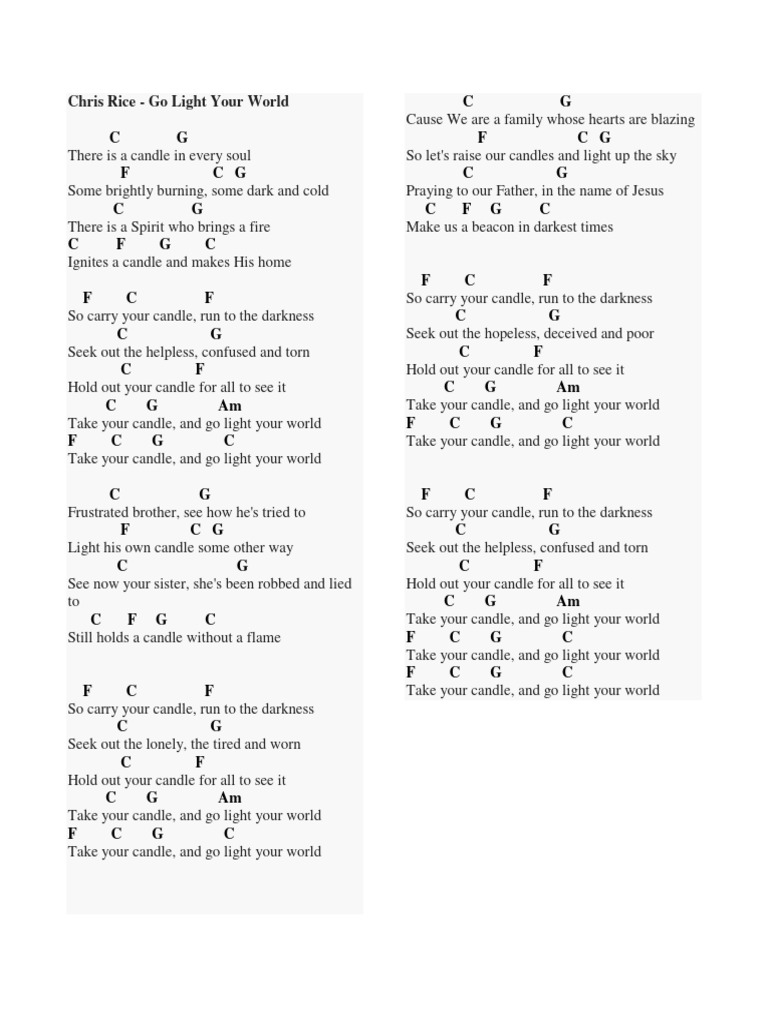 Chris Rice - Go Light Your World

C G
There is a candle in every soul
F C G
Some brightly burning, some dark and cold
C G
There is a Spirit who brings a fire
C F G C
Ignites a candle and makes His home

F C F
So carry your candle, run to the darkness
C G
Seek out the helpless, confused and torn
C F
Hold out your candle for all to see it
C G Am
Take your candle, and go light your world
F C G C
Take your candle, and go light your world

C G
Frustrated brother, see how he's tried to
F C G
Light his own candle some other way
C G
See now your sister, she's been robbed and lied to
C F G C
Still holds a candle without a flame

F C F
So carry your candle, run to the darkness
C G
Seek out the lonely, the tired and worn
C F
Hold out your candle for all to see it
C G Am
Take your candle, and go light your world
F C G C
Take your candle, and go light your world

C G
Cause We are a family whose hearts are blazing
F C G
So let's raise our candles and light up the sky
C G
Praying to our Father, in the name of Jesus
C F G C
Make us a beacon in darkest times

F C F
So carry your candle, run to the darkness
C G
Seek out the hopeless, deceived and poor
C F
Hold out your candle for all to see it
C G Am
Take your candle, and go light your world
F C G C
Take your candle, and go light your world

F C F
So carry your candle, run to the darkness
C G
Seek out the helpless, confused and torn
C F
Hold out your candle for all to see it
C G Am
Take your candle, and go light your world
F C G C
Take your candle, and go light your world
F C G C
Take your candle, and go light your world